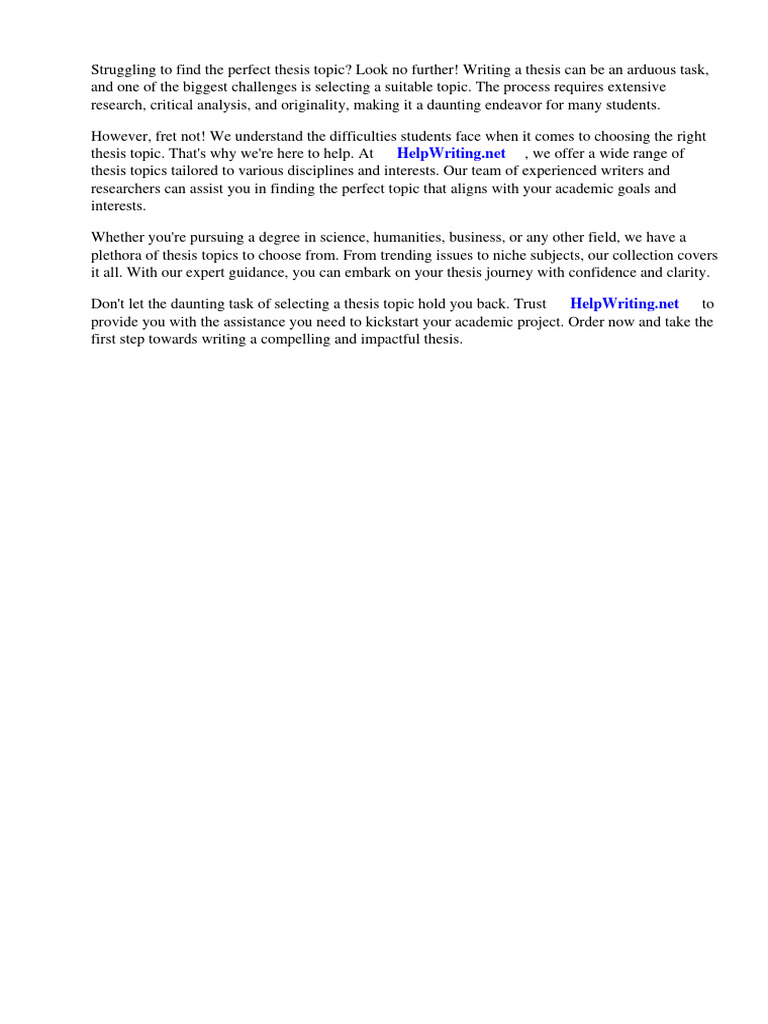 Struggling to find the perfect thesis topic? Look no further! Writing a thesis can be an arduous task, and one of the biggest challenges is selecting a suitable topic. The process requires extensive research, critical analysis, and originality, making it a daunting endeavor for many students.

However, fret not! We understand the difficulties students face when it comes to choosing the right thesis topic. That's why we're here to help. At HelpWriting.net , we offer a wide range of thesis topics tailored to various disciplines and interests. Our team of experienced writers and researchers can assist you in finding the perfect topic that aligns with your academic goals and interests.

Whether you're pursuing a degree in science, humanities, business, or any other field, we have a plethora of thesis topics to choose from. From trending issues to niche subjects, our collection covers it all. With our expert guidance, you can embark on your thesis journey with confidence and clarity.

Don't let the daunting task of selecting a thesis topic hold you back. Trust HelpWriting.net to provide you with the assistance you need to kickstart your academic project. Order now and take the first step towards writing a compelling and impactful thesis.